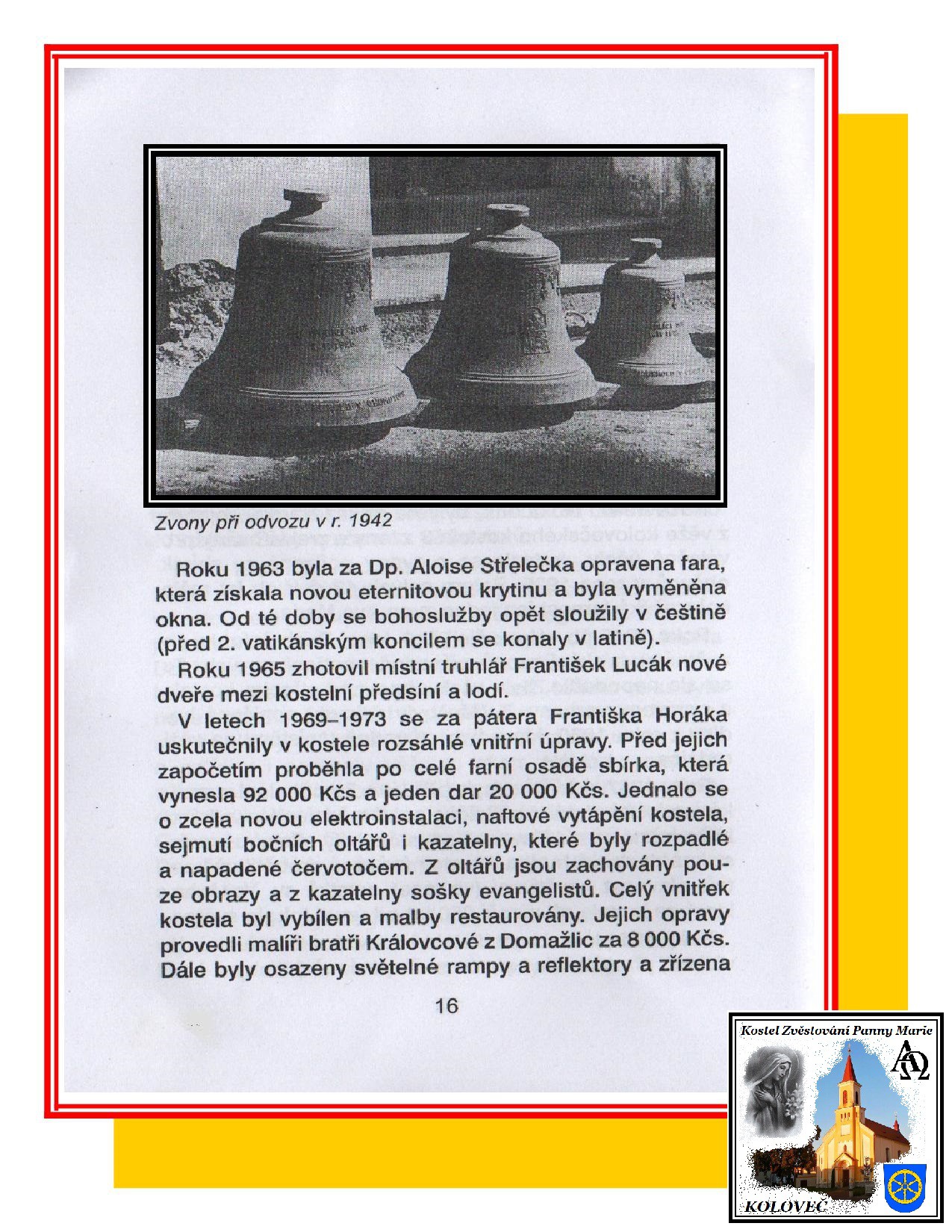 Zvony při odvozu v r. 1942

Roku 1963 byla za Dp. Aloise Střelečka opravena fara, která získala novou eternitovou krytinu a byla vyměněna okna. Od té doby se bohoslužby opět sloužily v češtině (před 2. vatikánským koncilem se konaly v latině).

Roku 1965 zhotovil místní truhlář František Lucák nové dveře mezi kostelní předsíní a lodí.

V letech 1969–1973 se za pátera Františka Horáka uskutečnily v kostele rozsáhlé vnitřní úpravy. Před jejich započetím proběhla po celé farní osadě sbírka, která vynesla 92 000 Kčs a jeden dar 20 000 Kčs. Jednalo se o zcela novou elektroinstalaci, naftové vytápění kostela, sejmutí bočních oltářů i kazatelny, které byly rozpadlé a napadené červotočem. Z oltářů jsou zachovány pouze obrazy a z kazatelny sošky evangelistů. Celý vnitřek kostela byl vybílen a malby restaurovány. Jejich opravy provedli malíři bratři Královcové z Domažlic za 8 000 Kčs. Dále byly osazeny světelné rampy a reflektory a zřízena

16

Kostel Zvěstování Panny Marie
KOLOVEČ